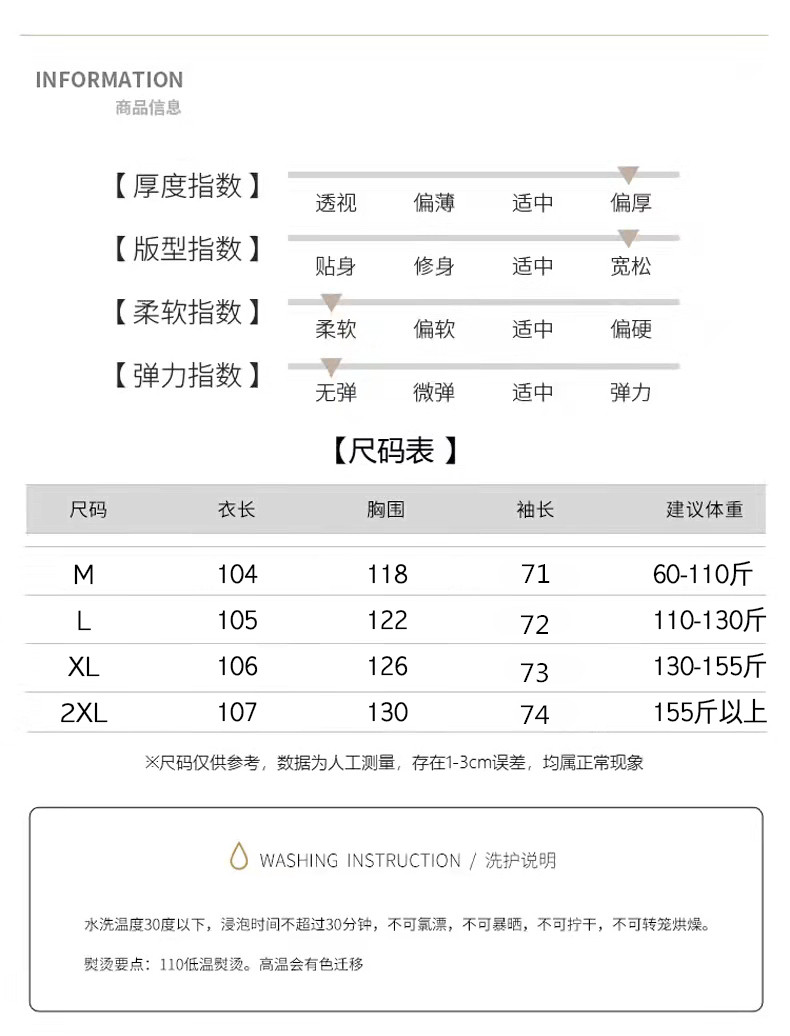 INFORMATION
商品信息

【厚度指数】
透视 偏薄 适中 偏厚

【版型指数】
贴身 修身 适中 宽松

【柔软指数】
柔软 偏软 适中 偏硬

【弹力指数】
无弹 微弹 适中 弹力

【尺码表】

| 尺码 | 衣长 | 胸围 | 袖长 | 建议体重 |
|---|---|---|---|---|
| M | 104 | 118 | 71 | 60-110斤 |
| L | 105 | 122 | 72 | 110-130斤 |
| XL | 106 | 126 | 73 | 130-155斤 |
| 2XL | 107 | 130 | 74 | 155斤以上 |

※尺码仅供参考，数据为人工测量，存在1-3cm误差，均属正常现象

WASHING INSTRUCTION / 洗护说明

水洗温度30度以下，浸泡时间不超过30分钟，不可氯漂，不可暴晒，不可拧干，不可转笼烘燥。

熨烫要点：110低温熨烫。高温会有色迁移